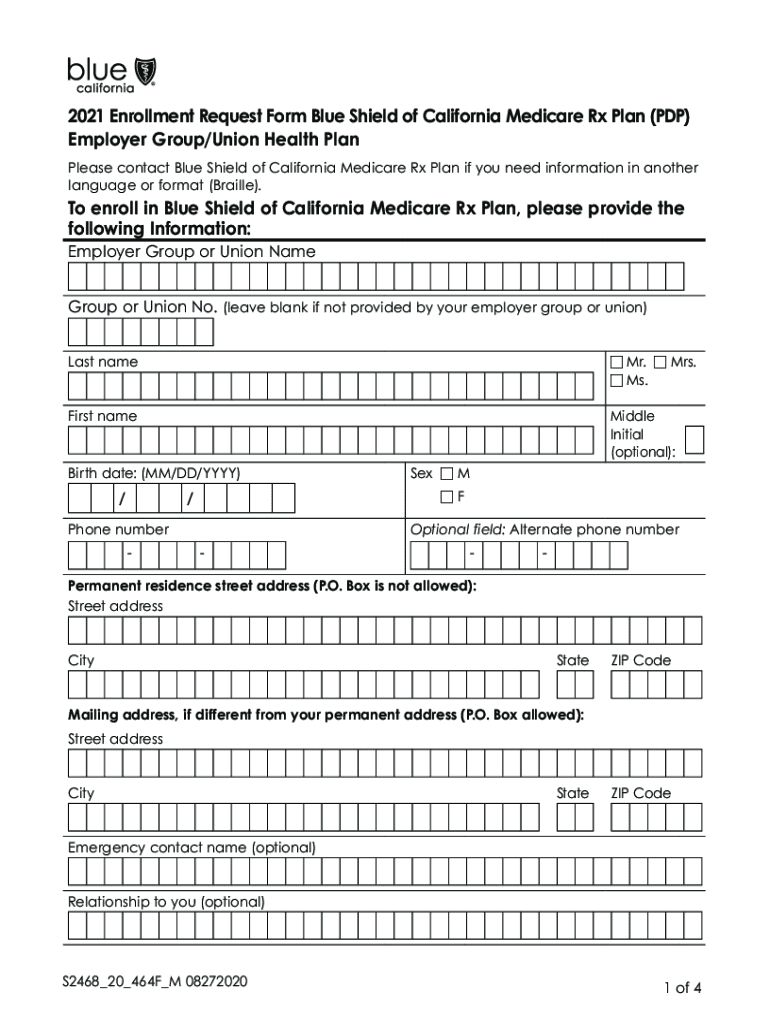 blue
california

2021 Enrollment Request Form Blue Shield of California Medicare Rx Plan (PDP) Employer Group/Union Health Plan

Please contact Blue Shield of California Medicare Rx Plan if you need information in another language or format (Braille).

To enroll in Blue Shield of California Medicare Rx Plan, please provide the following Information:

Employer Group or Union Name

Group or Union No. (leave blank if not provided by your employer group or union)

Last name

☐ Mr. ☐ Mrs. ☐ Ms.

First name

Middle Initial (optional):

Birth date: (MM/DD/YYYY)

/ /

Sex ☐ M ☐ F

Phone number

- -

Optional field: Alternate phone number

- -

Permanent residence street address (P.O. Box is not allowed):

Street address

City

State

ZIP Code

Mailing address, if different from your permanent address (P.O. Box allowed):

Street address

City

State

ZIP Code

Emergency contact name (optional)

Relationship to you (optional)

S2468_20_464F_M 08272020

1 of 4